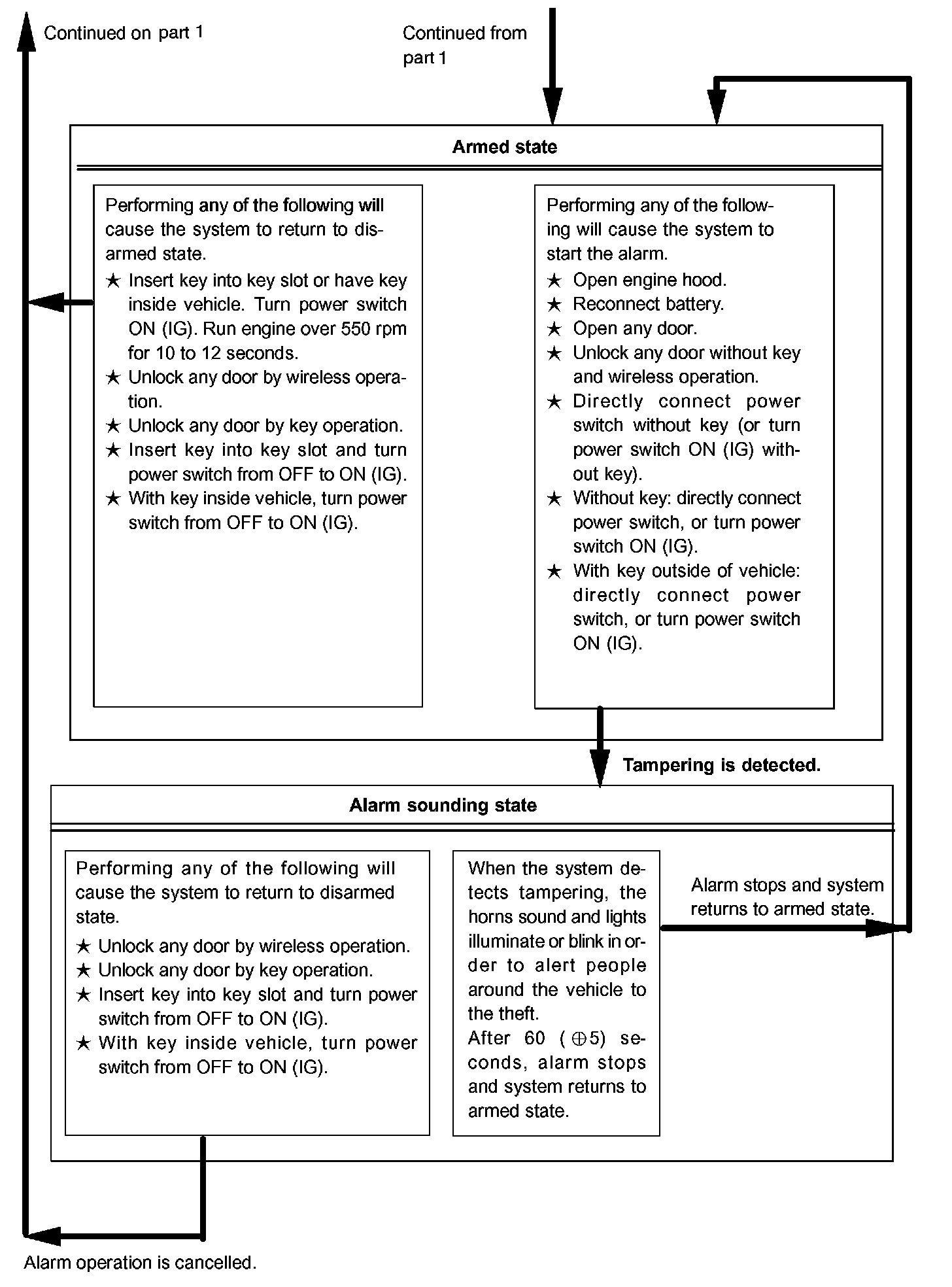 Continued on part 1

Continued from part 1

Armed state

Performing any of the following will cause the system to return to disarmed state.
★ Insert key into key slot or have key inside vehicle. Turn power switch ON (IG). Run engine over 550 rpm for 10 to 12 seconds.
★ Unlock any door by wireless operation.
★ Unlock any door by key operation.
★ Insert key into key slot and turn power switch from OFF to ON (IG).
★ With key inside vehicle, turn power switch from OFF to ON (IG).

Performing any of the following will cause the system to start the alarm.
★ Open engine hood.
★ Reconnect battery.
★ Open any door.
★ Unlock any door without key and wireless operation.
★ Directly connect power switch without key (or turn power switch ON (IG) without key).
★ Without key: directly connect power switch, or turn power switch ON (IG).
★ With key outside of vehicle: directly connect power switch, or turn power switch ON (IG).

Tampering is detected.

Alarm sounding state

Performing any of the following will cause the system to return to disarmed state.
★ Unlock any door by wireless operation.
★ Unlock any door by key operation.
★ Insert key into key slot and turn power switch from OFF to ON (IG).
★ With key inside vehicle, turn power switch from OFF to ON (IG).

When the system detects tampering, the horns sound and lights illuminate or blink in order to alert people around the vehicle to the theft.
After 60 ($\oplus$5) seconds, alarm stops and system returns to armed state.

Alarm stops and system returns to armed state.

Alarm operation is cancelled.